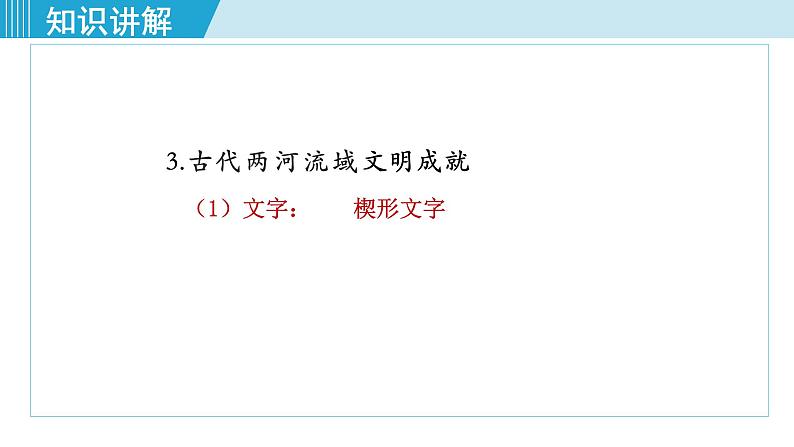 知识讲解

3.古代两河流域文明成就

（1）文字：　　楔形文字